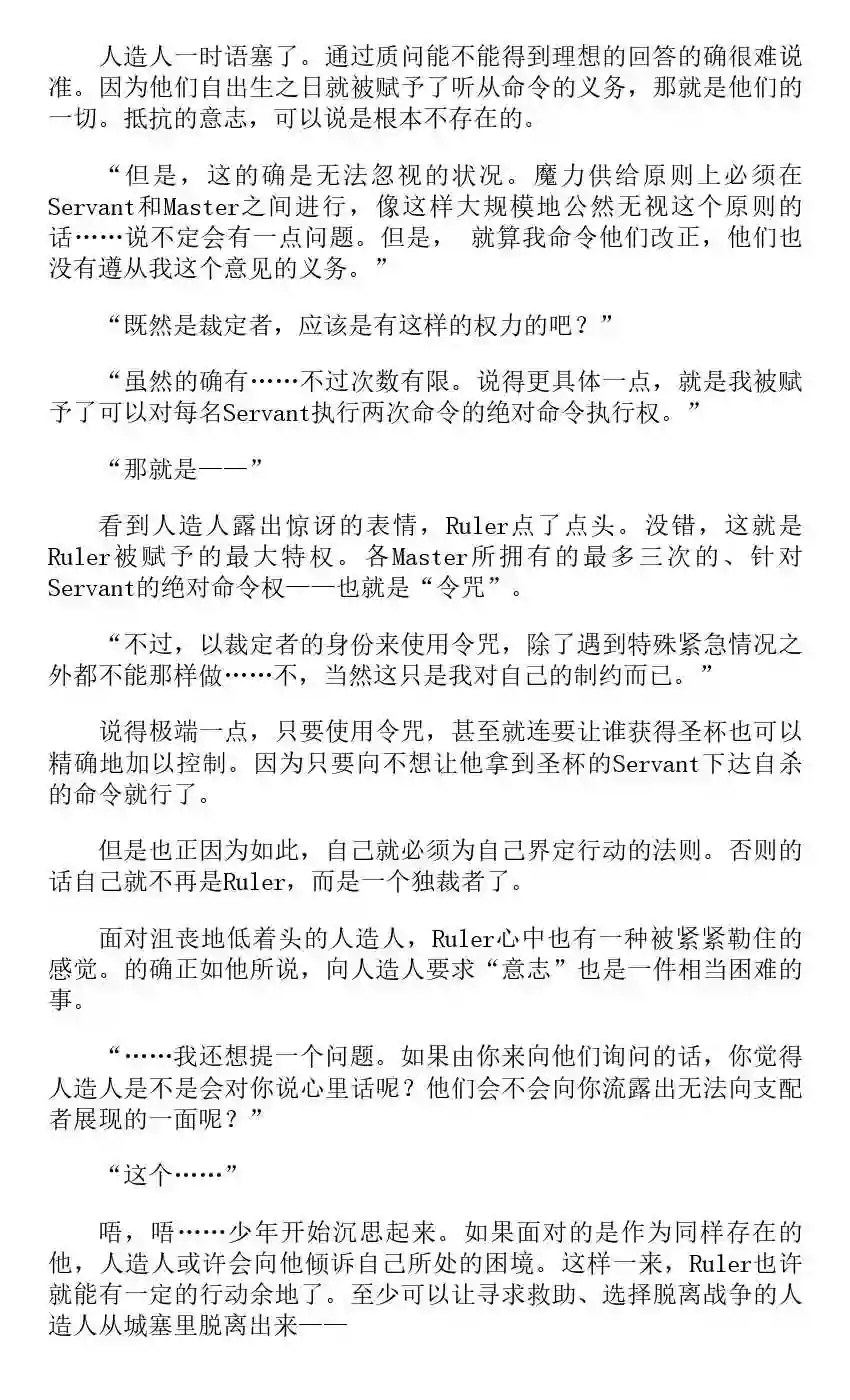 人造人一时语塞了。通过质问能不能得到理想的回答的确很难说准。因为他们自出生之日就被赋予了听从命令的义务，那就是他们的一切。抵抗的意志，可以说是根本不存在的。

“但是，这的确是无法忽视的状况。魔力供给原则上必须在Servant和Master之间进行，像这样大规模地公然无视这个原则的话……说不定会有一点问题。但是，就算我命令他们改正，他们也没有遵从我这个意见的义务。”

“既然是裁定者，应该是有这样的权力的吧？”

“虽然的确有……不过次数有限。说得更具体一点，就是我被赋予了可以对每名Servant执行两次命令的绝对命令执行权。”

“那就是——”

看到人造人露出惊讶的表情，Ruler点了点头。没错，这就是Ruler被赋予的最大特权。各Master所拥有的最多三次的、针对Servant的绝对命令权——也就是“令咒”。

“不过，以裁定者的身份来使用令咒，除了遇到特殊紧急情况之外都不能那样做……不，当然这只是我对自己的制约而已。”

说得极端一点，只要使用令咒，甚至就连要让谁获得圣杯也可以精确地加以控制。因为只要向不想让他拿到圣杯的Servant下达自杀的命令就行了。

但是也正因为如此，自己就必须为自己界定行动的法则。否则的话自己就不再是Ruler，而是一个独裁者了。

面对沮丧地低着头的人造人，Ruler心中也有一种被紧紧勒住的感觉。的确正如他所说，向人造人要求“意志”也是一件相当困难的事。

“……我还想提一个问题。如果由你来向他们询问的话，你觉得人造人是不是会对你说心里话呢？他们会不会向你流露出无法向支配者展现的一面呢？”

“这个……”

唔，唔……少年开始沉思起来。如果面对的是作为同样存在的他，人造人或许会向他倾诉自己所处的困境。这样一来，Ruler也许就能有一定的行动余地了。至少可以让寻求救助、选择脱离战争的人造人从城塞里脱离出来——